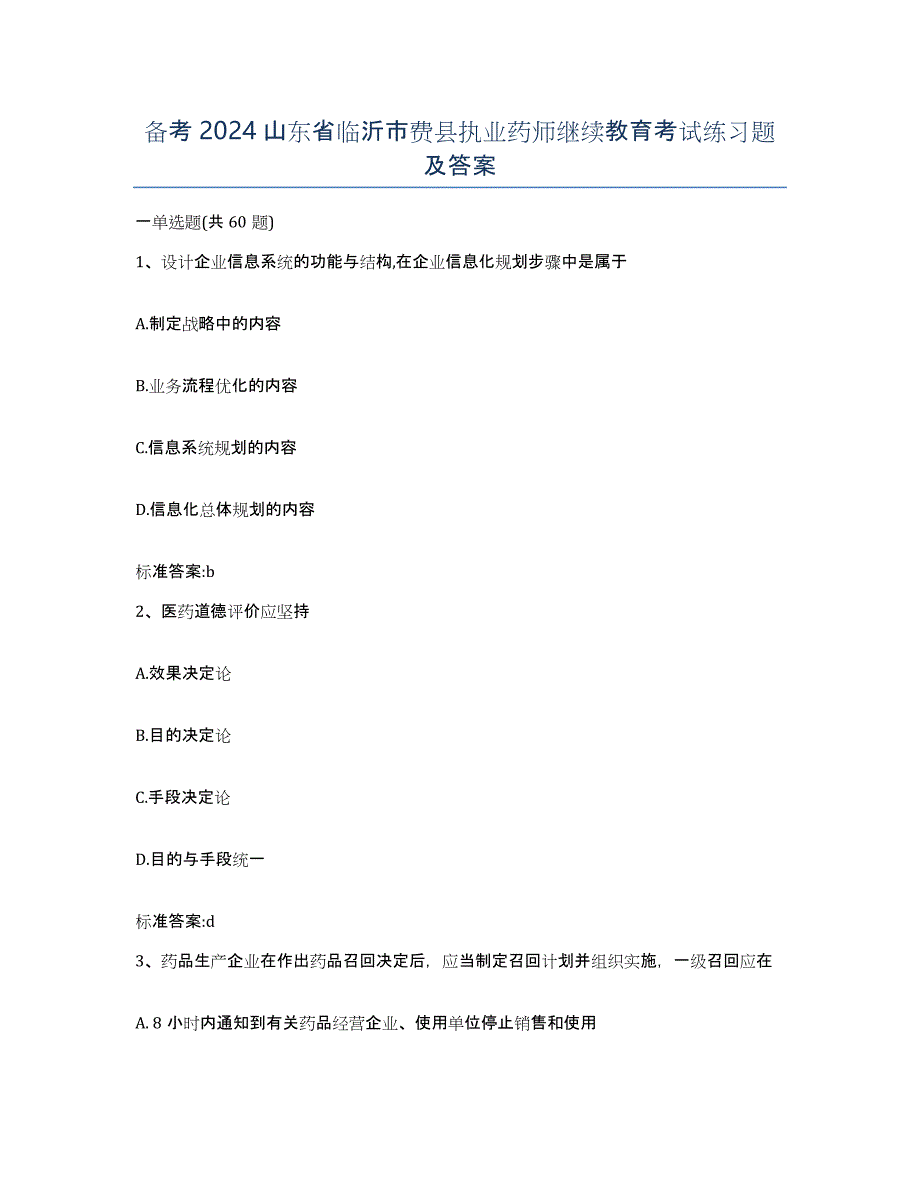 备考 2024 山东省临沂市费县执业药师继续教育考试练习题及答案

一单选题(共 60 题)

1、设计企业信息系统的功能与结构,在企业信息化规划步骤中是属于

A.制定战略中的内容

B.业务流程优化的内容

C.信息系统规划的内容

D.信息化总体规划的内容

标准答案:b

2、医药道德评价应坚持

A.效果决定论

B.目的决定论

C.手段决定论

D.目的与手段统一

标准答案:d

3、药品生产企业在作出药品召回决定后，应当制定召回计划并组织实施，一级召回应在

A. 8 小时内通知到有关药品经营企业、使用单位停止销售和使用